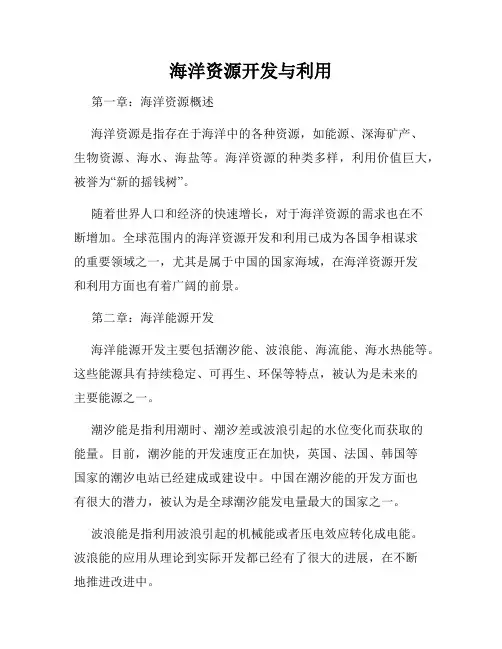 海洋资源开发与利用

第一章：海洋资源概述

海洋资源是指存在于海洋中的各种资源，如能源、深海矿产、生物资源、海水、海盐等。海洋资源的种类多样，利用价值巨大，被誉为“新的摇钱树”。

随着世界人口和经济的快速增长，对于海洋资源的需求也在不断增加。全球范围内的海洋资源开发和利用已成为各国争相谋求的重要领域之一，尤其是属于中国的国家海域，在海洋资源开发和利用方面也有着广阔的前景。

第二章：海洋能源开发

海洋能源开发主要包括潮汐能、波浪能、海流能、海水热能等。这些能源具有持续稳定、可再生、环保等特点，被认为是未来的主要能源之一。

潮汐能是指利用潮时、潮汐差或波浪引起的水位变化而获取的能量。目前，潮汐能的开发速度正在加快，英国、法国、韩国等国家的潮汐电站已经建成或建设中。中国在潮汐能的开发方面也有很大的潜力，被认为是全球潮汐能发电量最大的国家之一。

波浪能是指利用波浪引起的机械能或者压电效应转化成电能。波浪能的应用从理论到实际开发都已经有了很大的进展，在不断地推进改进中。